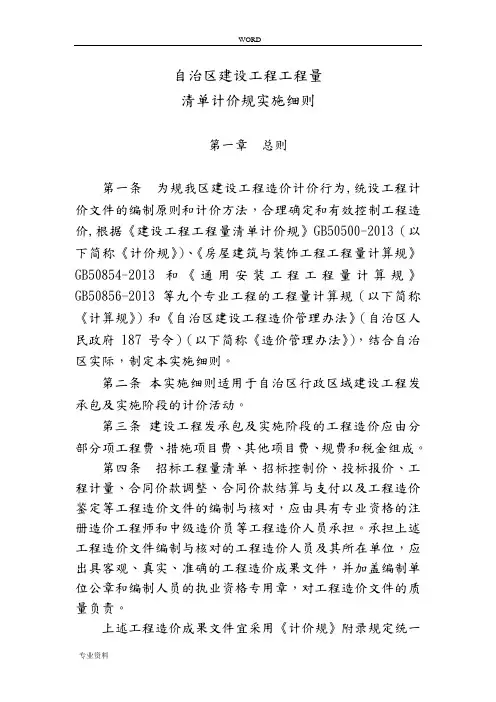 WORD

自治区建设工程工程量
清单计价规实施细则

第一章　总则

第一条　为规我区建设工程造价计价行为，统设工程计价文件的编制原则和计价方法，合理确定和有效控制工程造价，根据《建设工程工程量清单计价规》GB50500-2013（以下简称《计价规》）、《房屋建筑与装饰工程工程量计算规》GB50854-2013 和《通用安装工程工程量计算规》GB50856-2013 等九个专业工程的工程量计算规（以下简称《计算规》）和《自治区建设工程造价管理办法》（自治区人民政府 187 号令）（以下简称《造价管理办法》），结合自治区实际，制定本实施细则。

第二条 本实施细则适用于自治区行政区域建设工程发承包及实施阶段的计价活动。

第三条 建设工程发承包及实施阶段的工程造价应由分部分项工程费、措施项目费、其他项目费、规费和税金组成。

第四条　招标工程量清单、招标控制价、投标报价、工程计量、合同价款调整、合同价款结算与支付以及工程造价鉴定等工程造价文件的编制与核对，应由具有专业资格的注册造价工程师和中级造价员等工程造价人员承担。承担上述工程造价文件编制与核对的工程造价人员及其所在单位，应出具客观、真实、准确的工程造价成果文件，并加盖编制单位公章和编制人员的执业资格专用章，对工程造价文件的质量负责。

上述工程造价成果文件宜采用《计价规》附录规定统一

专业资料